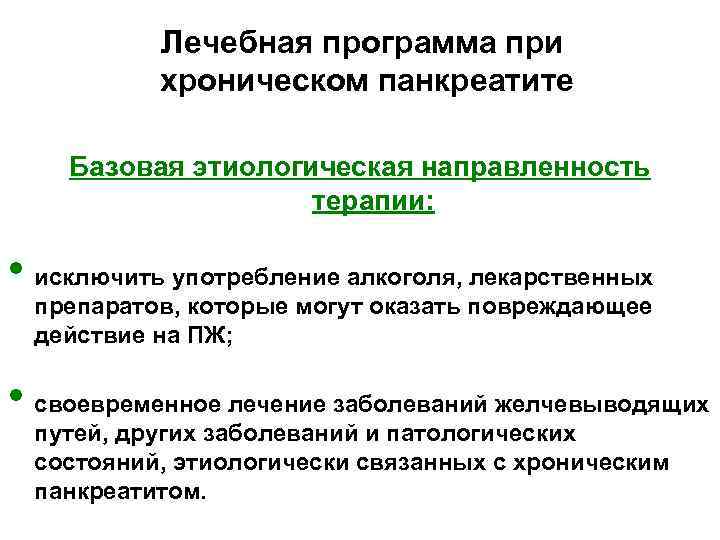 Лечебная программа при хроническом панкреатите

Базовая этиологическая направленность терапии:

• исключить употребление алкоголя, лекарственных препаратов, которые могут оказать повреждающее действие на ПЖ;

• своевременное лечение заболеваний желчевыводящих путей, других заболеваний и патологических состояний, этиологически связанных с хроническим панкреатитом.